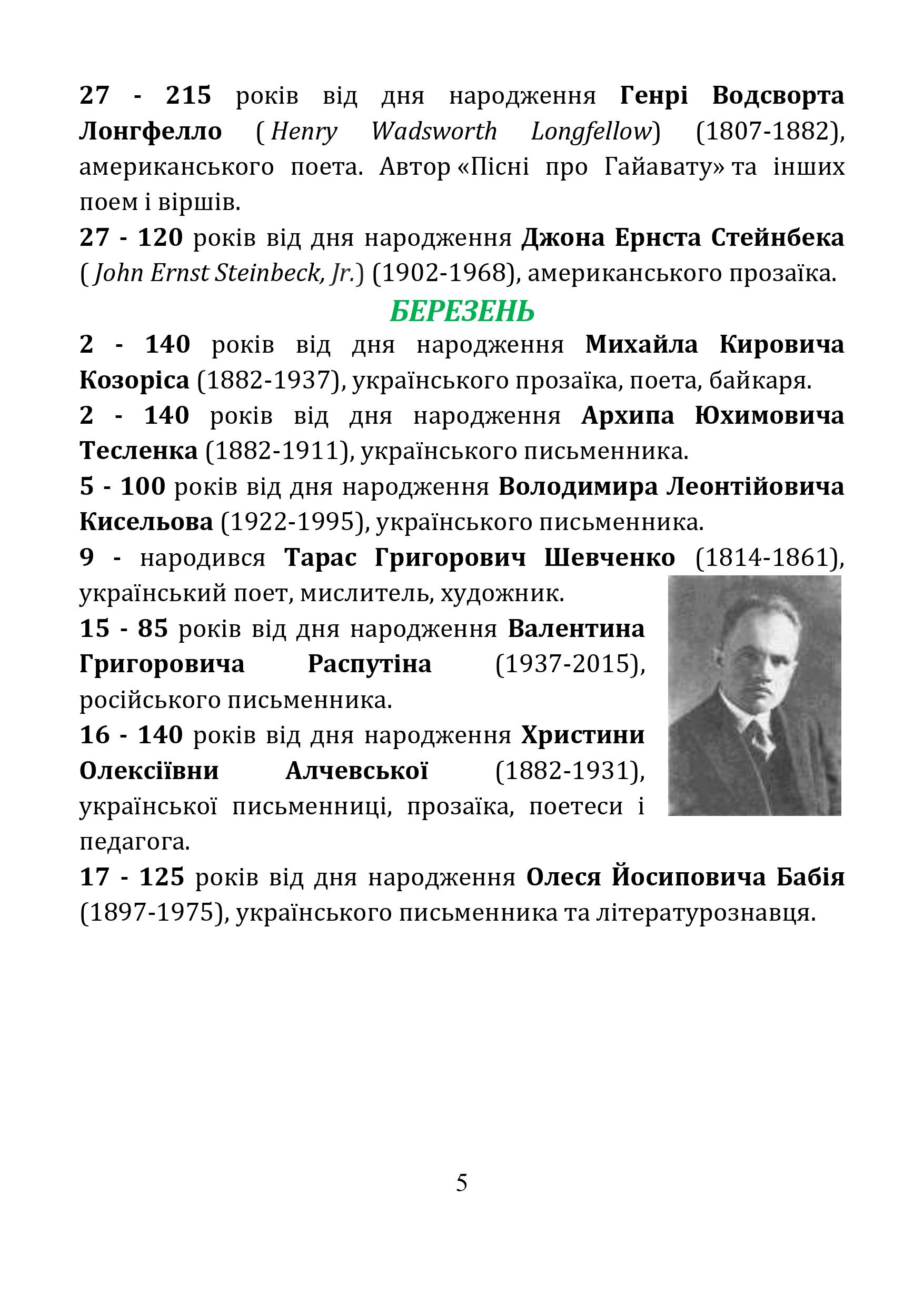 27 - 215 років від дня народження Генрі Водсворта Лонгфелло ( Henry Wadsworth Longfellow) (1807-1882), американського поета. Автор «Пісні про Гайавату» та інших поем і віршів.

27 - 120 років від дня народження Джона Ернста Стейнбека ( John Ernst Steinbeck, Jr.) (1902-1968), американського прозаїка.

БЕРЕЗЕНЬ

2 - 140 років від дня народження Михайла Кировича Козоріса (1882-1937), українського прозаїка, поета, байкаря.

2 - 140 років від дня народження Архипа Юхимовича Тесленка (1882-1911), українського письменника.

5 - 100 років від дня народження Володимира Леонтійовича Кисельова (1922-1995), українського письменника.

9 - народився Тарас Григорович Шевченко (1814-1861), український поет, мислитель, художник.

15 - 85 років від дня народження Валентина Григоровича Распутіна (1937-2015), російського письменника.

16 - 140 років від дня народження Христини Олексіївни Алчевської (1882-1931), української письменниці, прозаїка, поетеси і педагога.

17 - 125 років від дня народження Олеся Йосиповича Бабія (1897-1975), українського письменника та літературознавця.

5